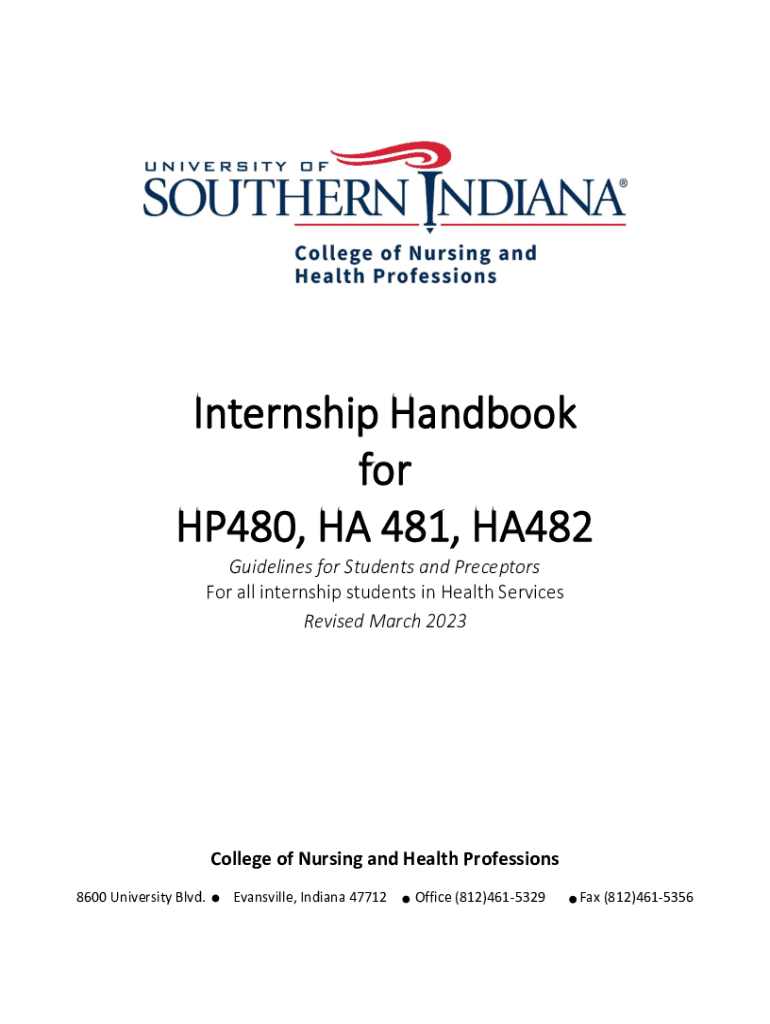 UNIVERSITY OF
SOUTHERN INDIANA®

College of Nursing and
Health Professions

Internship Handbook
for
HP480, HA 481, HA482

Guidelines for Students and Preceptors
For all internship students in Health Services
Revised March 2023

College of Nursing and Health Professions

8600 University Blvd. ● Evansville, Indiana 47712 ● Office (812)461-5329 ● Fax (812)461-5356